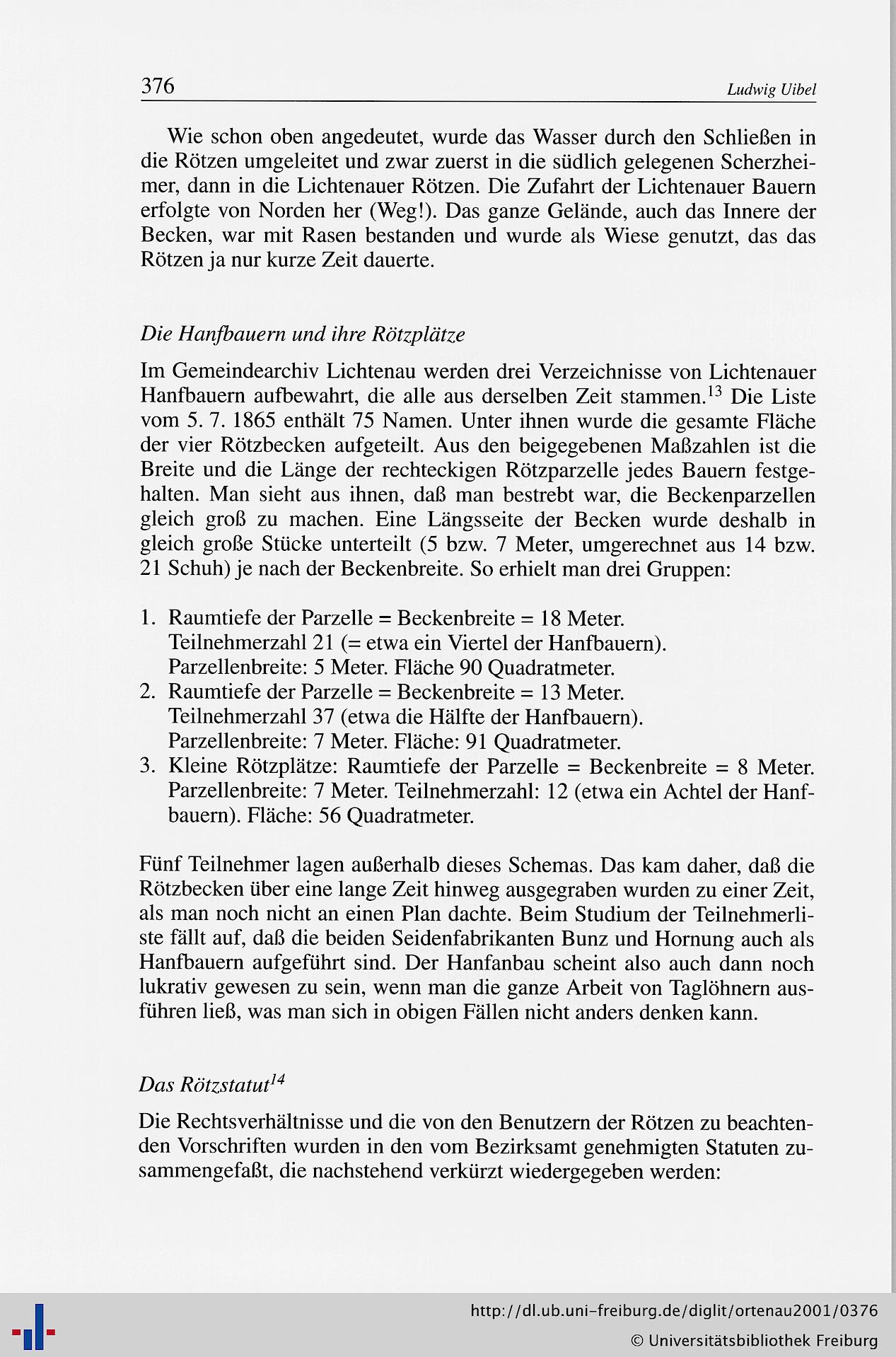 376 Ludwig Uibel

Wie schon oben angedeutet, wurde das Wasser durch den Schließen in die Rötzen umgeleitet und zwar zuerst in die südlich gelegenen Scherzheimer, dann in die Lichtenauer Rötzen. Die Zufahrt der Lichtenauer Bauern erfolgte von Norden her (Weg!). Das ganze Gelände, auch das Innere der Becken, war mit Rasen bestanden und wurde als Wiese genutzt, das das Rötzen ja nur kurze Zeit dauerte.

Die Hanfbauern und ihre Rötzplätze

Im Gemeindearchiv Lichtenau werden drei Verzeichnisse von Lichtenauer Hanfbauern aufbewahrt, die alle aus derselben Zeit stammen.$^{13}$ Die Liste vom 5. 7. 1865 enthält 75 Namen. Unter ihnen wurde die gesamte Fläche der vier Rötzbecken aufgeteilt. Aus den beigegebenen Maßzahlen ist die Breite und die Länge der rechteckigen Rötzparzelle jedes Bauern festgehalten. Man sieht aus ihnen, daß man bestrebt war, die Beckenparzellen gleich groß zu machen. Eine Längsseite der Becken wurde deshalb in gleich große Stücke unterteilt (5 bzw. 7 Meter, umgerechnet aus 14 bzw. 21 Schuh) je nach der Beckenbreite. So erhielt man drei Gruppen:

1. Raumtiefe der Parzelle = Beckenbreite = 18 Meter.
Teilnehmerzahl 21 (= etwa ein Viertel der Hanfbauern).
Parzellenbreite: 5 Meter. Fläche 90 Quadratmeter.
2. Raumtiefe der Parzelle = Beckenbreite = 13 Meter.
Teilnehmerzahl 37 (etwa die Hälfte der Hanfbauern).
Parzellenbreite: 7 Meter. Fläche: 91 Quadratmeter.
3. Kleine Rötzplätze: Raumtiefe der Parzelle = Beckenbreite = 8 Meter. Parzellenbreite: 7 Meter. Teilnehmerzahl: 12 (etwa ein Achtel der Hanfbauern). Fläche: 56 Quadratmeter.

Fünf Teilnehmer lagen außerhalb dieses Schemas. Das kam daher, daß die Rötzbecken über eine lange Zeit hinweg ausgegraben wurden zu einer Zeit, als man noch nicht an einen Plan dachte. Beim Studium der Teilnehmerliste fällt auf, daß die beiden Seidenfabrikanten Bunz und Hornung auch als Hanfbauern aufgeführt sind. Der Hanfanbau scheint also auch dann noch lukrativ gewesen zu sein, wenn man die ganze Arbeit von Taglöhnern ausführen ließ, was man sich in obigen Fällen nicht anders denken kann.

Das Rötzstatut$^{14}$

Die Rechtsverhältnisse und die von den Benutzern der Rötzen zu beachtenden Vorschriften wurden in den vom Bezirksamt genehmigten Statuten zusammengefaßt, die nachstehend verkürzt wiedergegeben werden:

http://dl.ub.uni-freiburg.de/diglit/ortenau2001/0376
© Universitätsbibliothek Freiburg